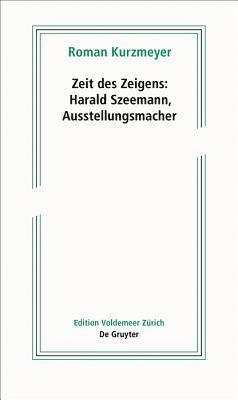 Roman Kurzmeyer

Zeit des Zeigens: Harald Szeemann, Ausstellungsmacher

Edition Voldemeer Zürich
De Gruyter